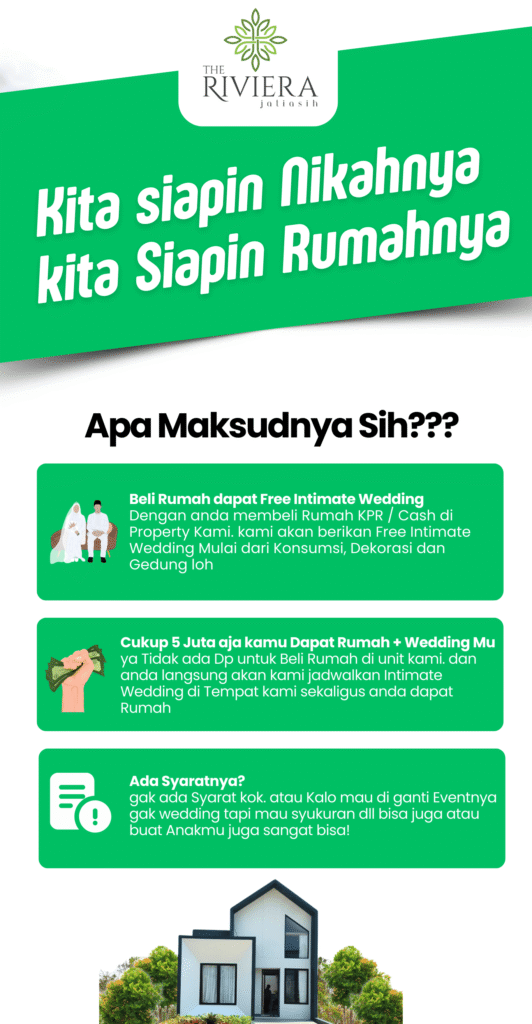 THE RIVIERA jatiasih

Kita siapin Nikahnya kita Siapin Rumahnya

Apa Maksudnya Sih???

Beli Rumah dapat Free Intimate Wedding
Dengan anda membeli Rumah KPR / Cash di Property Kami. kami akan berikan Free Intimate Wedding Mulai dari Konsumsi, Dekorasi dan Gedung loh

Cukup 5 Juta aja kamu Dapat Rumah + Wedding Mu
ya Tidak ada Dp untuk Beli Rumah di unit kami. dan anda langsung akan kami jadwalkan Intimate Wedding di Tempat kami sekaligus anda dapat Rumah

Ada Syaratnya?
gak ada Syarat kok. atau Kalo mau di ganti Eventnya gak wedding tapi mau syukuran dll bisa juga atau buat Anakmu juga sangat bisa!